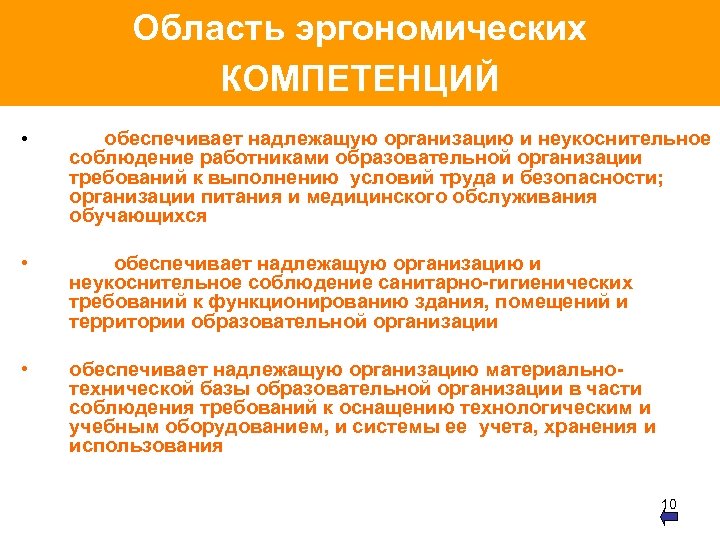 Область эргономических КОМПЕТЕНЦИЙ

• обеспечивает надлежащую организацию и неукоснительное соблюдение работниками образовательной организации требований к выполнению условий труда и безопасности; организации питания и медицинского обслуживания обучающихся

• обеспечивает надлежащую организацию и неукоснительное соблюдение санитарно-гигиенических требований к функционированию здания, помещений и территории образовательной организации

• обеспечивает надлежащую организацию материально-технической базы образовательной организации в части соблюдения требований к оснащению технологическим и учебным оборудованием, и системы ее учета, хранения и использования

10